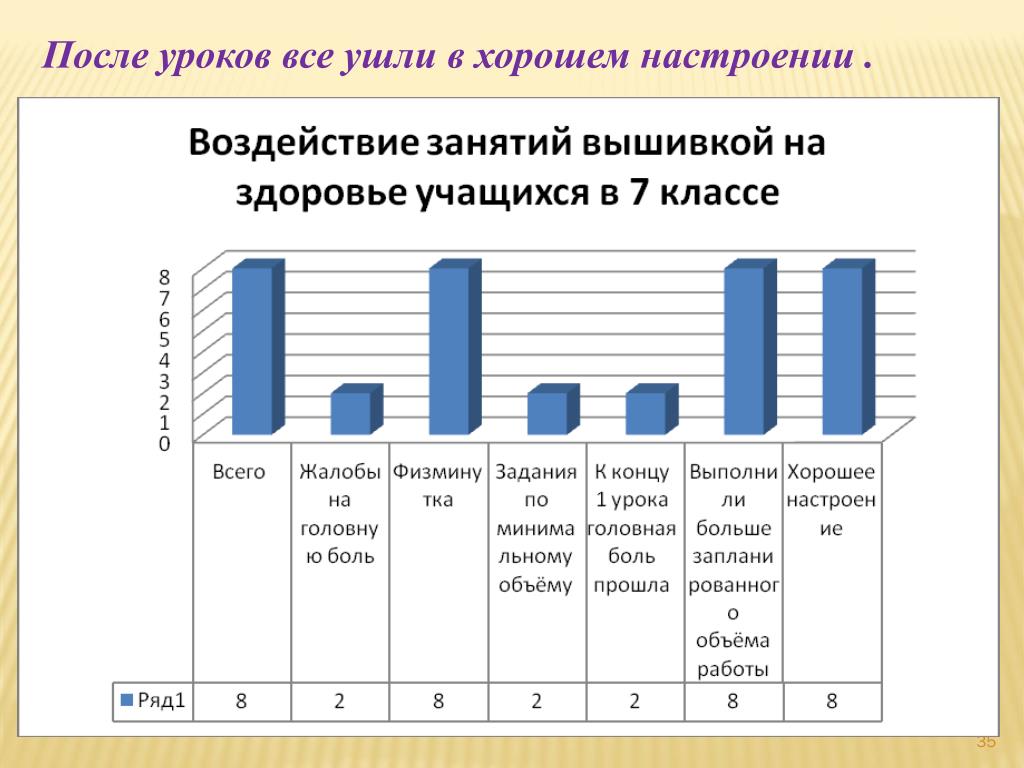 После уроков все ушли в хорошем настроении .

Воздействие занятий вышивкой на здоровье учащихся в 7 классе

8
7
6
5
4
3
2
1
0

| | Всего | Жалобы на головную боль | Физминутка | Задания по минимальному объёму | К концу 1 урока головная боль прошла | Выполнили больше запланированного объёма работы | Хорошее настроение |
|---|---|---|---|---|---|---|---|
| Ряд1 | 8 | 2 | 8 | 2 | 2 | 8 | 8 |

35